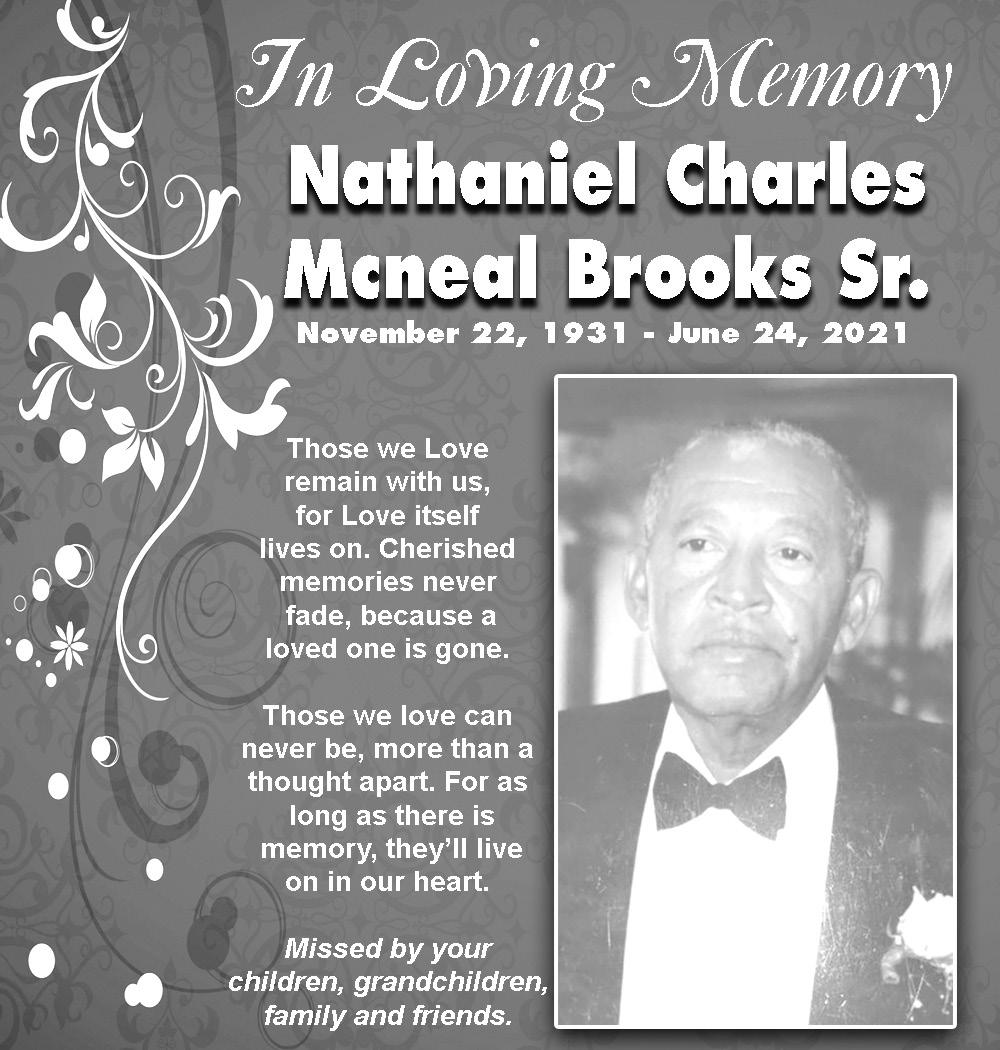 In Loving Memory

Nathaniel Charles Mcneal Brooks Sr.

November 22, 1931 - June 24, 2021

Those we Love remain with us, for Love itself lives on. Cherished memories never fade, because a loved one is gone.

Those we love can never be, more than a thought apart. For as long as there is memory, they'll live on in our heart.

Missed by your children, grandchildren, family and friends.